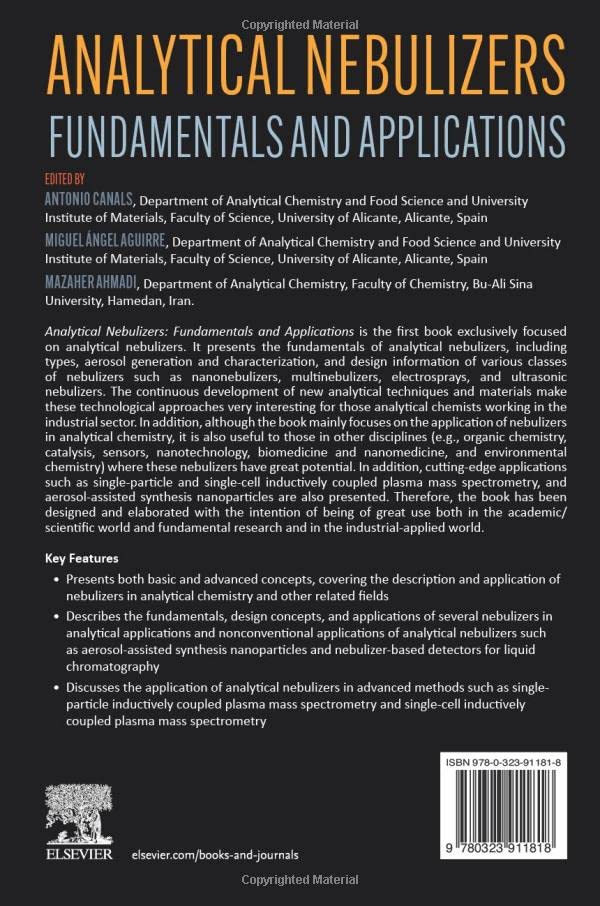 Copyrighted Material

ANALYTICAL NEBULIZERS

FUNDAMENTALS AND APPLICATIONS

EDITED BY

ANTONIO CANALS, Department of Analytical Chemistry and Food Science and University Institute of Materials, Faculty of Science, University of Alicante, Alicante, Spain

MIGUEL ÁNGEL AGUIRRE, Department of Analytical Chemistry and Food Science and University Institute of Materials, Faculty of Science, University of Alicante, Alicante, Spain

MAZAHER AHMADI, Department of Analytical Chemistry, Faculty of Chemistry, Bu-Ali Sina University, Hamedan, Iran.

Analytical Nebulizers: Fundamentals and Applications is the first book exclusively focused on analytical nebulizers. It presents the fundamentals of analytical nebulizers, including types, aerosol generation and characterization, and design information of various classes of nebulizers such as nanonebulizers, multinebulizers, electrosprays, and ultrasonic nebulizers. The continuous development of new analytical techniques and materials make these technological approaches very interesting for those analytical chemists working in the industrial sector. In addition, although the book mainly focuses on the application of nebulizers in analytical chemistry, it is also useful to those in other disciplines (e.g., organic chemistry, catalysis, sensors, nanotechnology, biomedicine and nanomedicine, and environmental chemistry) where these nebulizers have great potential. In addition, cutting-edge applications such as single-particle and single-cell inductively coupled plasma mass spectrometry, and aerosol-assisted synthesis nanoparticles are also presented. Therefore, the book has been designed and elaborated with the intention of being of great use both in the academic/scientific world and fundamental research and in the industrial-applied world.

Key Features

• Presents both basic and advanced concepts, covering the description and application of nebulizers in analytical chemistry and other related fields

• Describes the fundamentals, design concepts, and applications of several nebulizers in analytical applications and nonconventional applications of analytical nebulizers such as aerosol-assisted synthesis nanoparticles and nebulizer-based detectors for liquid chromatography

• Discusses the application of analytical nebulizers in advanced methods such as single-particle inductively coupled plasma mass spectrometry and single-cell inductively coupled plasma mass spectrometry

ISBN 978-0-323-91181-8

9 780323 911818

ELSEVIER

elsevier.com/books-and-journals

Copyrighted Material